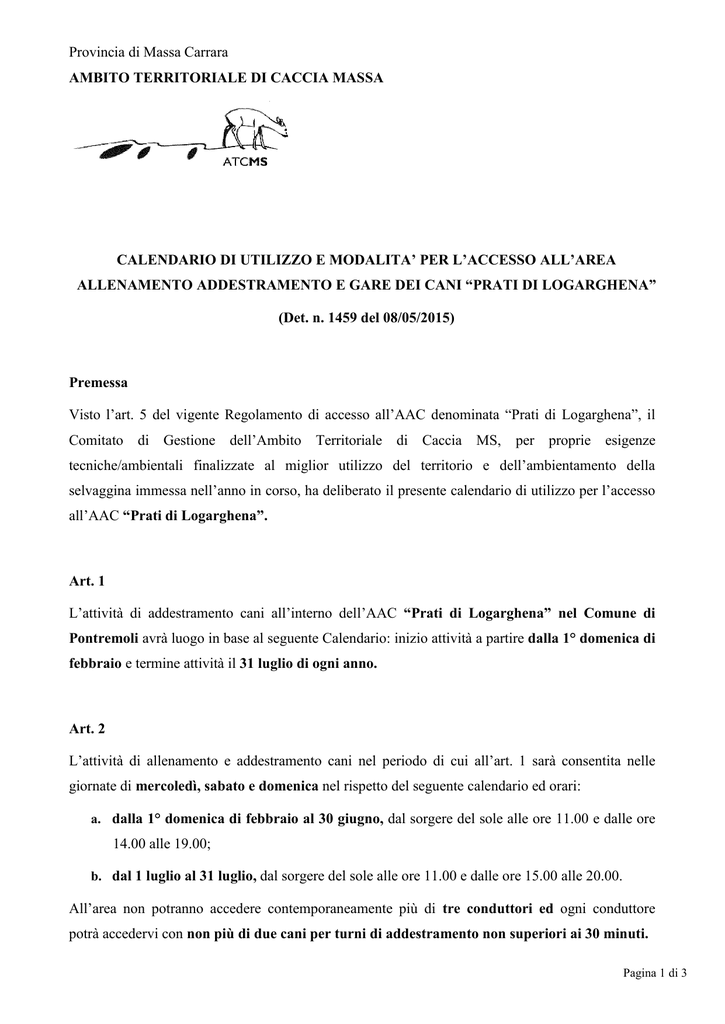 Provincia di Massa Carrara
AMBITO TERRITORIALE DI CACCIA MASSA

ATCMS

CALENDARIO DI UTILIZZO E MODALITA' PER L'ACCESSO ALL'AREA ALLENAMENTO ADDESTRAMENTO E GARE DEI CANI "PRATI DI LOGARGHENA"

(Det. n. 1459 del 08/05/2015)

Premessa

Visto l'art. 5 del vigente Regolamento di accesso all'AAC denominata "Prati di Logarghena", il Comitato di Gestione dell'Ambito Territoriale di Caccia MS, per proprie esigenze tecniche/ambientali finalizzate al miglior utilizzo del territorio e dell'ambientamento della selvaggina immessa nell'anno in corso, ha deliberato il presente calendario di utilizzo per l'accesso all'AAC "Prati di Logarghena".

Art. 1

L'attività di addestramento cani all'interno dell'AAC "Prati di Logarghena" nel Comune di Pontremoli avrà luogo in base al seguente Calendario: inizio attività a partire dalla 1° domenica di febbraio e termine attività il 31 luglio di ogni anno.

Art. 2

L'attività di allenamento e addestramento cani nel periodo di cui all'art. 1 sarà consentita nelle giornate di mercoledì, sabato e domenica nel rispetto del seguente calendario ed orari:

a. dalla 1° domenica di febbraio al 30 giugno, dal sorgere del sole alle ore 11.00 e dalle ore 14.00 alle 19.00;

b. dal 1 luglio al 31 luglio, dal sorgere del sole alle ore 11.00 e dalle ore 15.00 alle 20.00.

All'area non potranno accedere contemporaneamente più di tre conduttori ed ogni conduttore potrà accedervi con non più di due cani per turni di addestramento non superiori ai 30 minuti.

Pagina 1 di 3